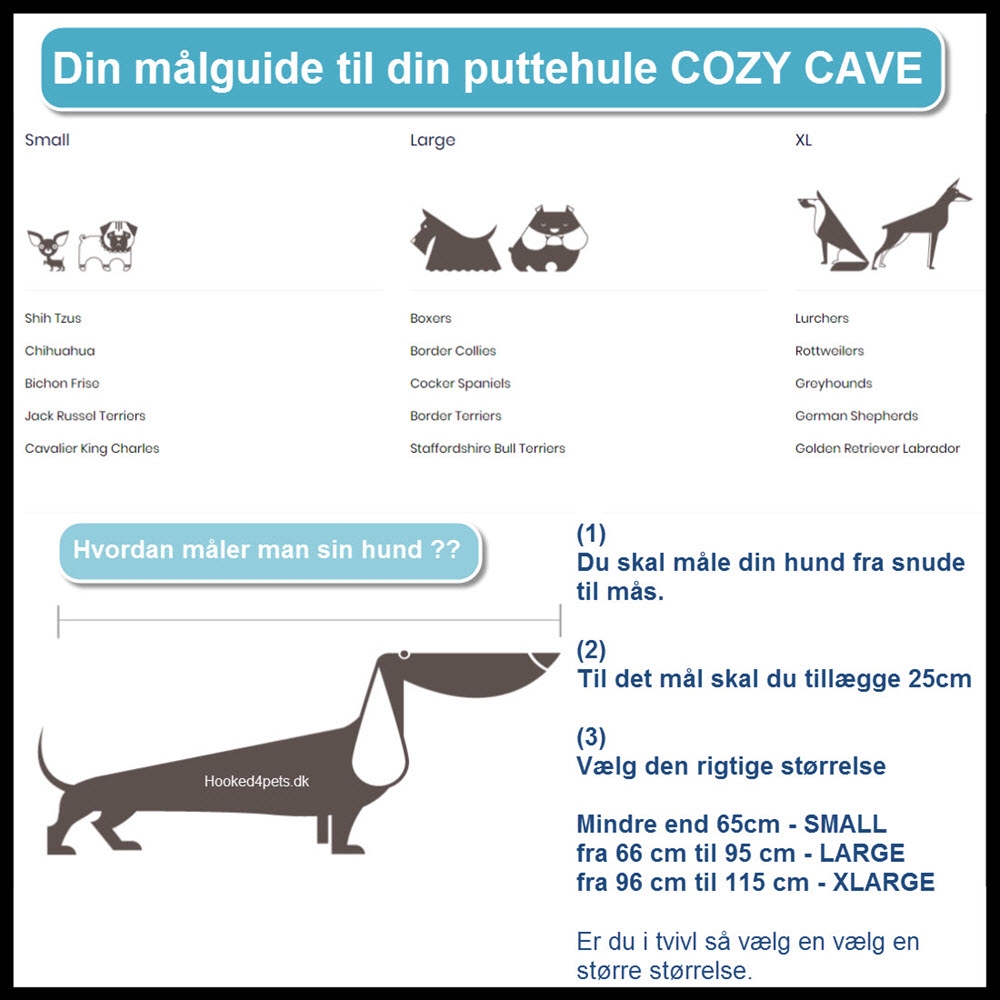 Din målguide til din puttehule COZY CAVE

Small

Shih Tzus
Chihuahua
Bichon Frise
Jack Russel Terriers
Cavalier King Charles

Large

Boxers
Border Collies
Cocker Spaniels
Border Terriers
Staffordshire Bull Terriers

XL

Lurchers
Rottweilers
Greyhounds
German Shepherds
Golden Retriever Labrador

Hvordan måler man sin hund ??

Hooked4pets.dk

(1)
Du skal måle din hund fra snude til mås.

(2)
Til det mål skal du tillægge 25cm

(3)
Vælg den rigtige størrelse

Mindre end 65cm - SMALL
fra 66 cm til 95 cm - LARGE
fra 96 cm til 115 cm - XLARGE

Er du i tvivl så vælg en vælg en større størrelse.